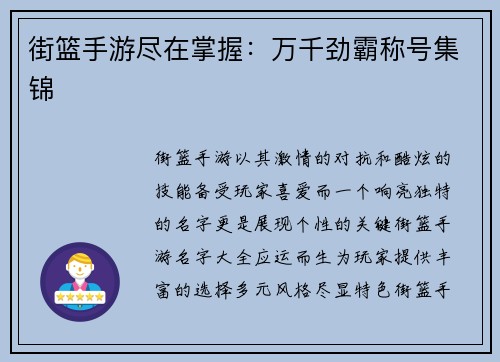 街篮手游尽在掌握：万千劲霸称号集锦

街篮手游以其激情的对抗和酷炫的技能备受玩家喜爱而一个响亮独特的名字更是展现个性的关键街篮手游名字大全应运而生为玩家提供丰富的选择多元风格尽显特色街篮手